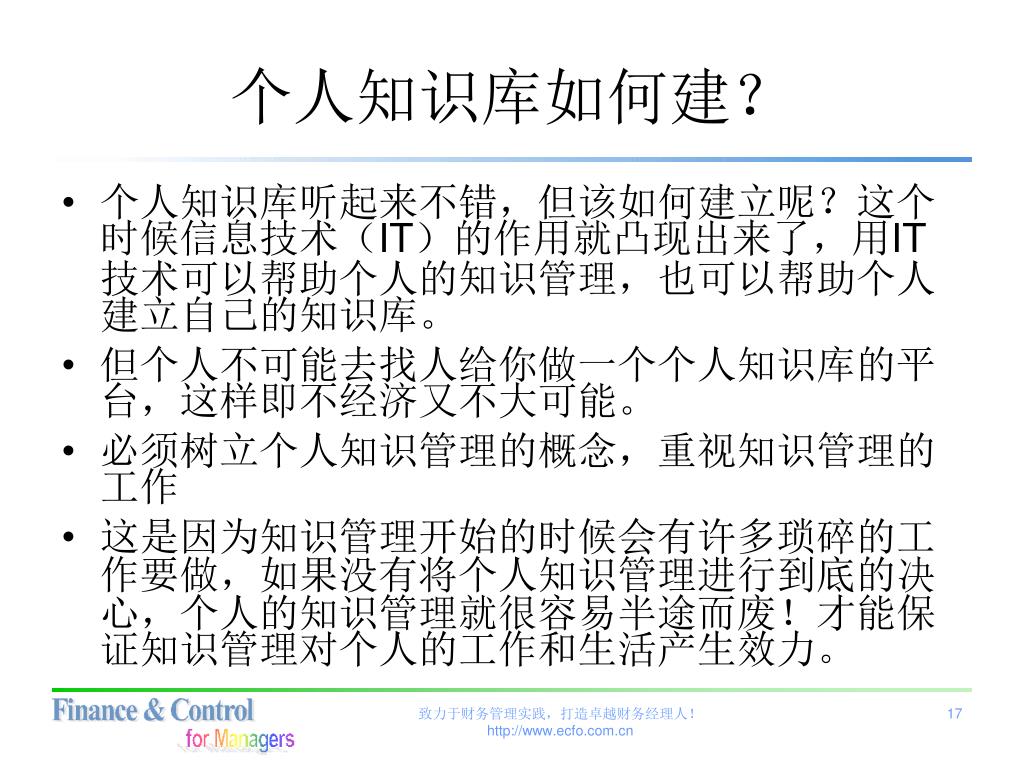 个人知识库如何建?

• 个人知识库听起来不错，但该如何建立呢？这个时候信息技术（IT）的作用就凸现出来了，用IT技术可以帮助个人的知识管理，也可以帮助个人建立自己的知识库。
• 但个人不可能去找人给你做一个个人知识库的平台，这样即不经济又不大可能。
• 必须树立个人知识管理的概念，重视知识管理的工作
• 这是因为知识管理开始的时候会有许多琐碎的工作要做，如果没有将个人知识管理进行到底的决心，个人的知识管理就很容易半途而废！才能保证知识管理对个人的工作和生活产生效力。

Finance & Control for Managers

致力于财务管理实践，打造卓越财务经理人！
http://www.ecfo.com.cn

17